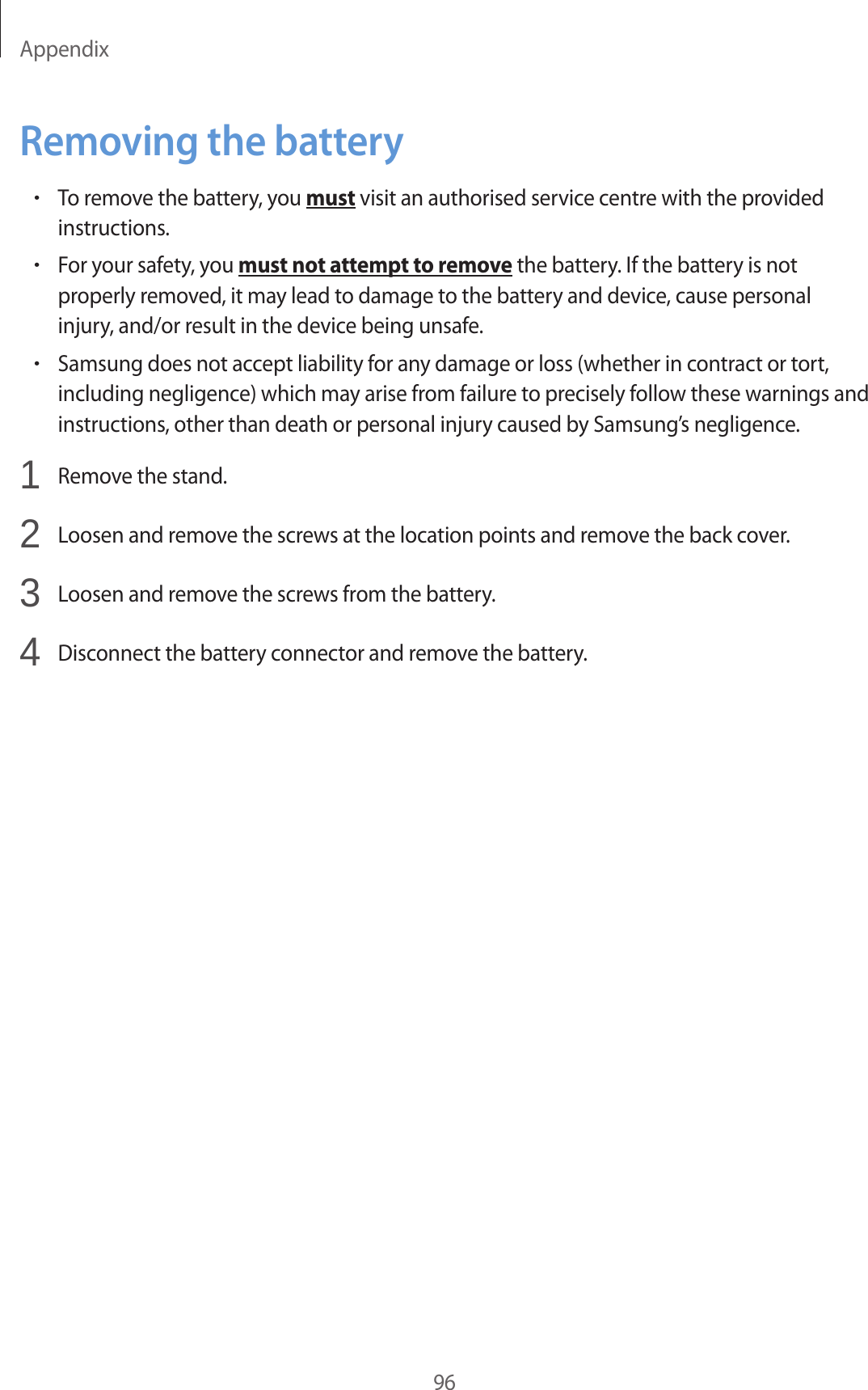 Appendix

Removing the battery

• To remove the battery, you must visit an authorised service centre with the provided instructions.
• For your safety, you must not attempt to remove the battery. If the battery is not properly removed, it may lead to damage to the battery and device, cause personal injury, and/or result in the device being unsafe.
• Samsung does not accept liability for any damage or loss (whether in contract or tort, including negligence) which may arise from failure to precisely follow these warnings and instructions, other than death or personal injury caused by Samsung's negligence.

1 Remove the stand.

2 Loosen and remove the screws at the location points and remove the back cover.

3 Loosen and remove the screws from the battery.

4 Disconnect the battery connector and remove the battery.

96